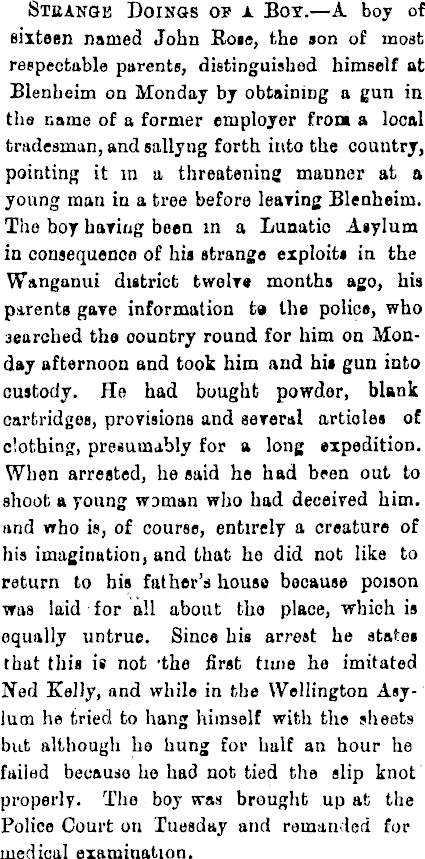 Strange Doings of a Boy.—A boy of sixteen named John Rose, the son of most respectable parents, distinguished himself at Blenheim on Monday by obtaining a gun in the name of a former employer from a local tradesman, and sallyng forth into the country, pointing it in a threatening manner at a young man in a tree before leaving Blenheim. The boy having been in a Lunatic Asylum in consequence of his strange exploits in the Wanganui district twelve months ago, his parents gave information to the police, who searched the country round for him on Monday afternoon and took him and his gun into custody. He had bought powder, blank cartridges, provisions and several articles of clothing, presumably for a long expedition. When arrested, he said he had been out to shoot a young woman who had deceived him. and who is, of course, entirely a creature of his imagination, and that he did not like to return to his father's house because poison was laid for all about the place, which is equally untrue. Since his arrest he states that this is not the first time he imitated Ned Kelly, and while in the Wellington Asylum he tried to hang himself with the sheets but although he hung for half an hour he failed because he had not tied the slip knot properly. The boy was brought up at the Police Court on Tuesday and remanded for medical examination.